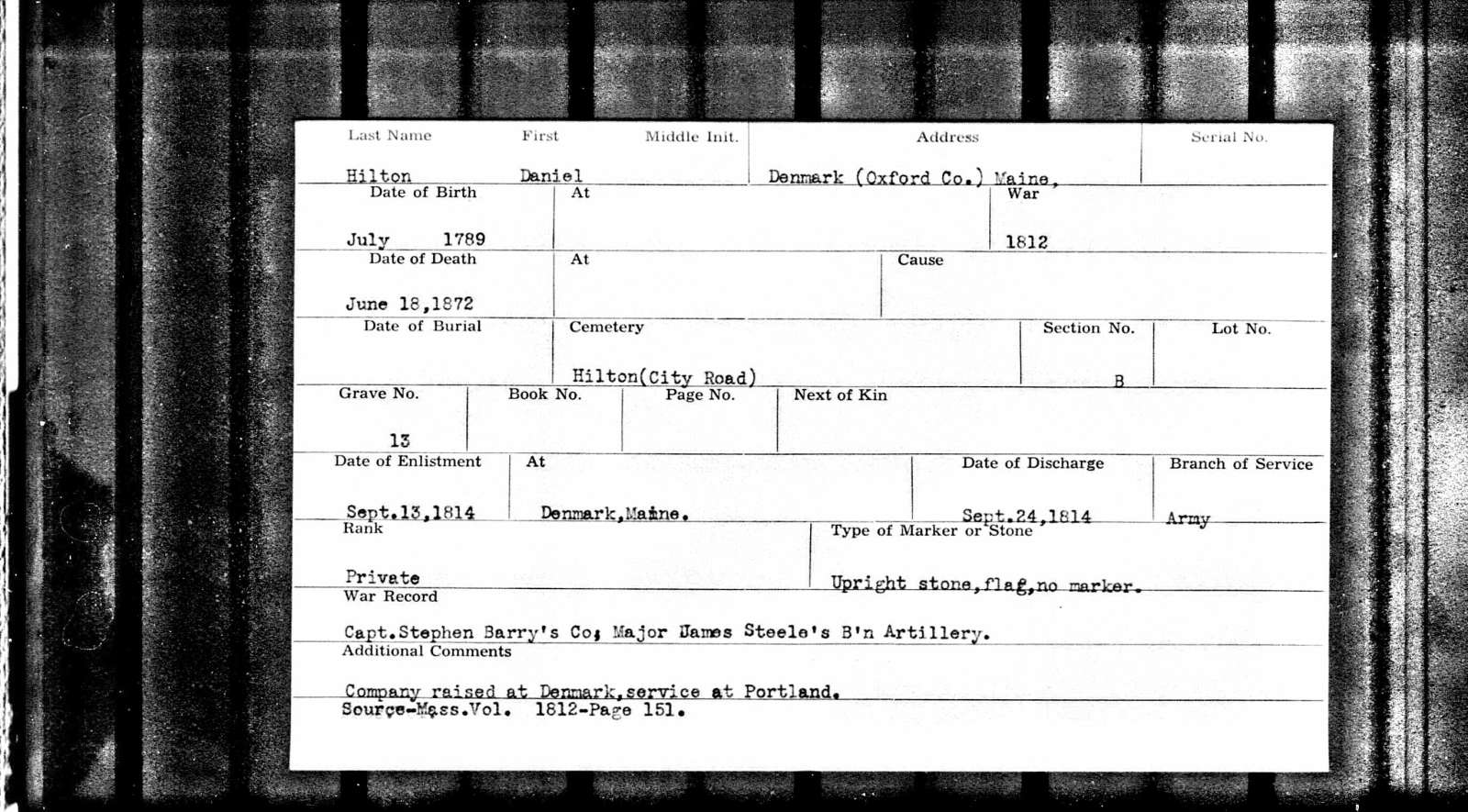 Last Name First Middle Init. Address Serial No.

Hilton Daniel Denmark (Oxford Co.) Maine.

Date of Birth At War

July 1789 1812

Date of Death At Cause

June 18,1872

Date of Burial Cemetery Section No. Lot No.

Hilton(City Road) B

Grave No. Book No. Page No. Next of Kin

13

Date of Enlistment At Date of Discharge Branch of Service

Sept.13,1814 Denmark,Maine. Sept.24,1814 Army

Rank Type of Marker or Stone

Private Upright stone,flag,no marker.

War Record

Capt.Stephen Barry's Co; Major James Steele's B'n Artillery.

Additional Comments

Company raised at Denmark,service at Portland.

Source-Mass.Vol. 1812-Page 151.